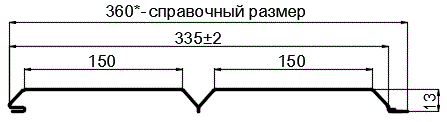 360*- справочный размер
335±2
150
150
13